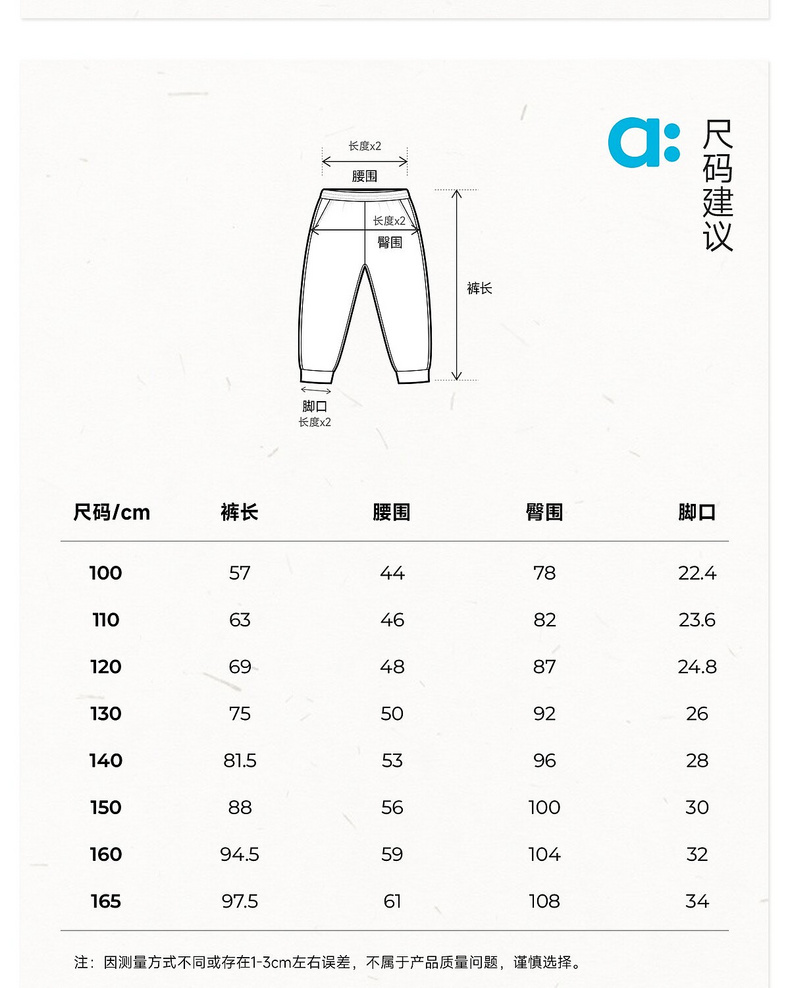 a:
尺码建议

长度x2
腰围
长度x2
臀围
裤长
脚口
长度x2

| 尺码/cm | 裤长 | 腰围 | 臀围 | 脚口 |
|---|---|---|---|---|
| 100 | 57 | 44 | 78 | 22.4 |
| 110 | 63 | 46 | 82 | 23.6 |
| 120 | 69 | 48 | 87 | 24.8 |
| 130 | 75 | 50 | 92 | 26 |
| 140 | 81.5 | 53 | 96 | 28 |
| 150 | 88 | 56 | 100 | 30 |
| 160 | 94.5 | 59 | 104 | 32 |
| 165 | 97.5 | 61 | 108 | 34 |

注：因测量方式不同或存在1-3cm左右误差，不属于产品质量问题，谨慎选择。